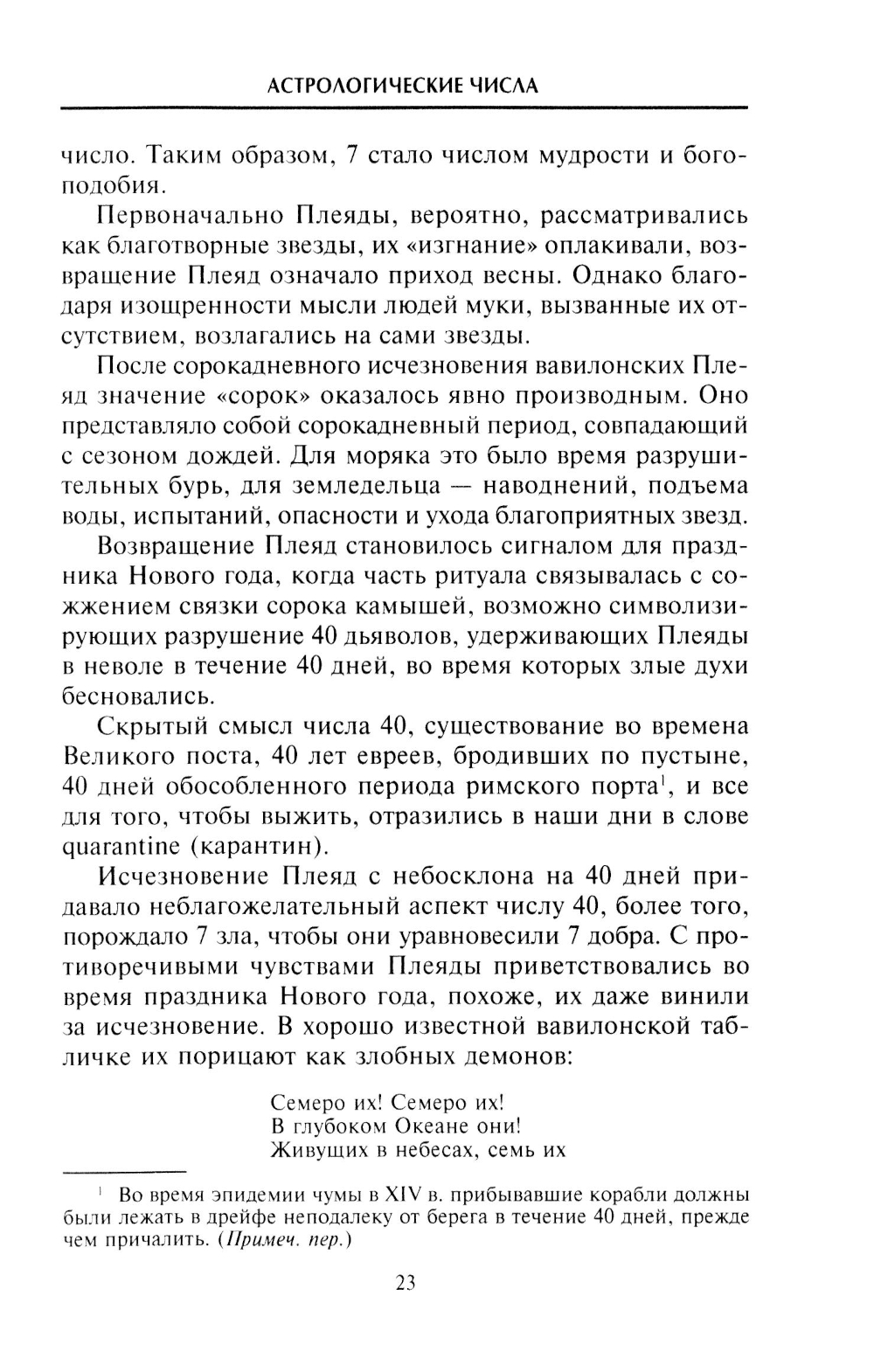 АСТРОЛОГИЧЕСКИЕ ЧИСЛА

число. Таким образом, 7 стало числом мудрости и богоподобия.

Первоначально Плеяды, вероятно, рассматривались как благотворные звезды, их «изгнание» оплакивали, возвращение Плеяд означало приход весны. Однако благодаря изощренности мысли людей муки, вызванные их отсутствием, возлагались на сами звезды.

После сорокадневного исчезновения вавилонских Плеяд значение «сорок» оказалось явно производным. Оно представляло собой сорокадневный период, совпадающий с сезоном дождей. Для моряка это было время разрушительных бурь, для земледельца — наводнений, подъема воды, испытаний, опасности и ухода благоприятных звезд.

Возвращение Плеяд становилось сигналом для праздника Нового года, когда часть ритуала связывалась с сожжением связки сорока камышей, возможно символизирующих разрушение 40 дьяволов, удерживающих Плеяды в неволе в течение 40 дней, во время которых злые духи бесновались.

Скрытый смысл числа 40, существование во времена Великого поста, 40 лет евреев, бродивших по пустыне, 40 дней обособленного периода римского порта$^1$, и все для того, чтобы выжить, отразились в наши дни в слове quarantine (карантин).

Исчезновение Плеяд с небосклона на 40 дней придавало неблагожелательный аспект числу 40, более того, порождало 7 зла, чтобы они уравновесили 7 добра. С противоречивыми чувствами Плеяды приветствовались во время праздника Нового года, похоже, их даже винили за исчезновение. В хорошо известной вавилонской табличке их порицают как злобных демонов:

Семеро их! Семеро их!
В глубоком Океане они!
Живущих в небесах, семь их

$^1$ Во время эпидемии чумы в XIV в. прибывавшие корабли должны были лежать в дрейфе неподалеку от берега в течение 40 дней, прежде чем причалить. (Примеч. пер.)

23